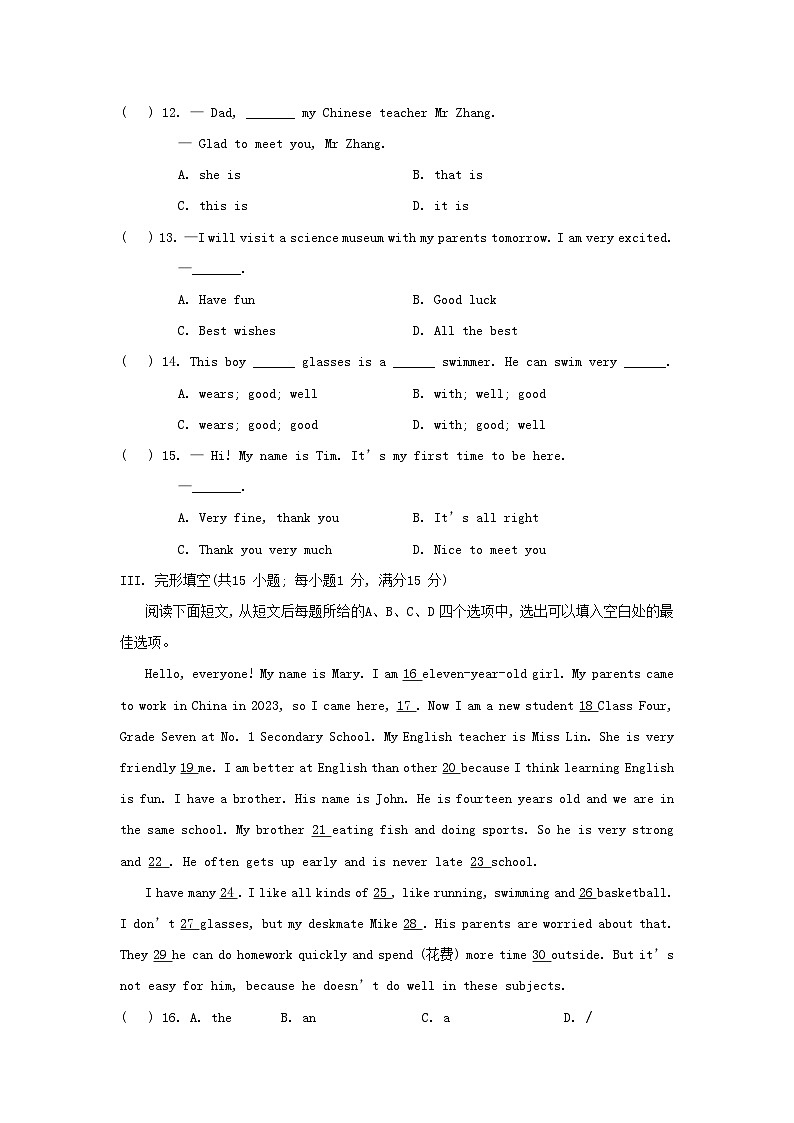 (　) 12. — Dad, _______ my Chinese teacher Mr Zhang.

— Glad to meet you, Mr Zhang.

A. she is　　　　B. that is

C. this is　　　　D. it is

(　) 13. —I will visit a science museum with my parents tomorrow. I am very excited.

—_______.

A. Have fun　　　　B. Good luck

C. Best wishes　　　　D. All the best

(　) 14. This boy ______ glasses is a ______ swimmer. He can swim very ______.

A. wears; good; well　　　　B. with; well; good

C. wears; good; good　　　　D. with; good; well

(　) 15. — Hi! My name is Tim. It's my first time to be here.

—_______.

A. Very fine, thank you　　　　B. It's all right

C. Thank you very much　　　　D. Nice to meet you

III. 完形填空(共15 小题; 每小题1 分, 满分15 分)

阅读下面短文, 从短文后每题所给的A、B、C、D 四个选项中, 选出可以填入空白处的最佳选项。

Hello, everyone! My name is Mary. I am 16 eleven-year-old girl. My parents came to work in China in 2023, so I came here, 17 . Now I am a new student 18 Class Four, Grade Seven at No. 1 Secondary School. My English teacher is Miss Lin. She is very friendly 19 me. I am better at English than other 20 because I think learning English is fun. I have a brother. His name is John. He is fourteen years old and we are in the same school. My brother 21 eating fish and doing sports. So he is very strong and 22 . He often gets up early and is never late 23 school.

I have many 24 . I like all kinds of 25 , like running, swimming and 26 basketball. I don't 27 glasses, but my deskmate Mike 28 . His parents are worried about that. They 29 he can do homework quickly and spend (花费) more time 30 outside. But it's not easy for him, because he doesn't do well in these subjects.

(　) 16. A. the　　B. an　　C. a　　D. /